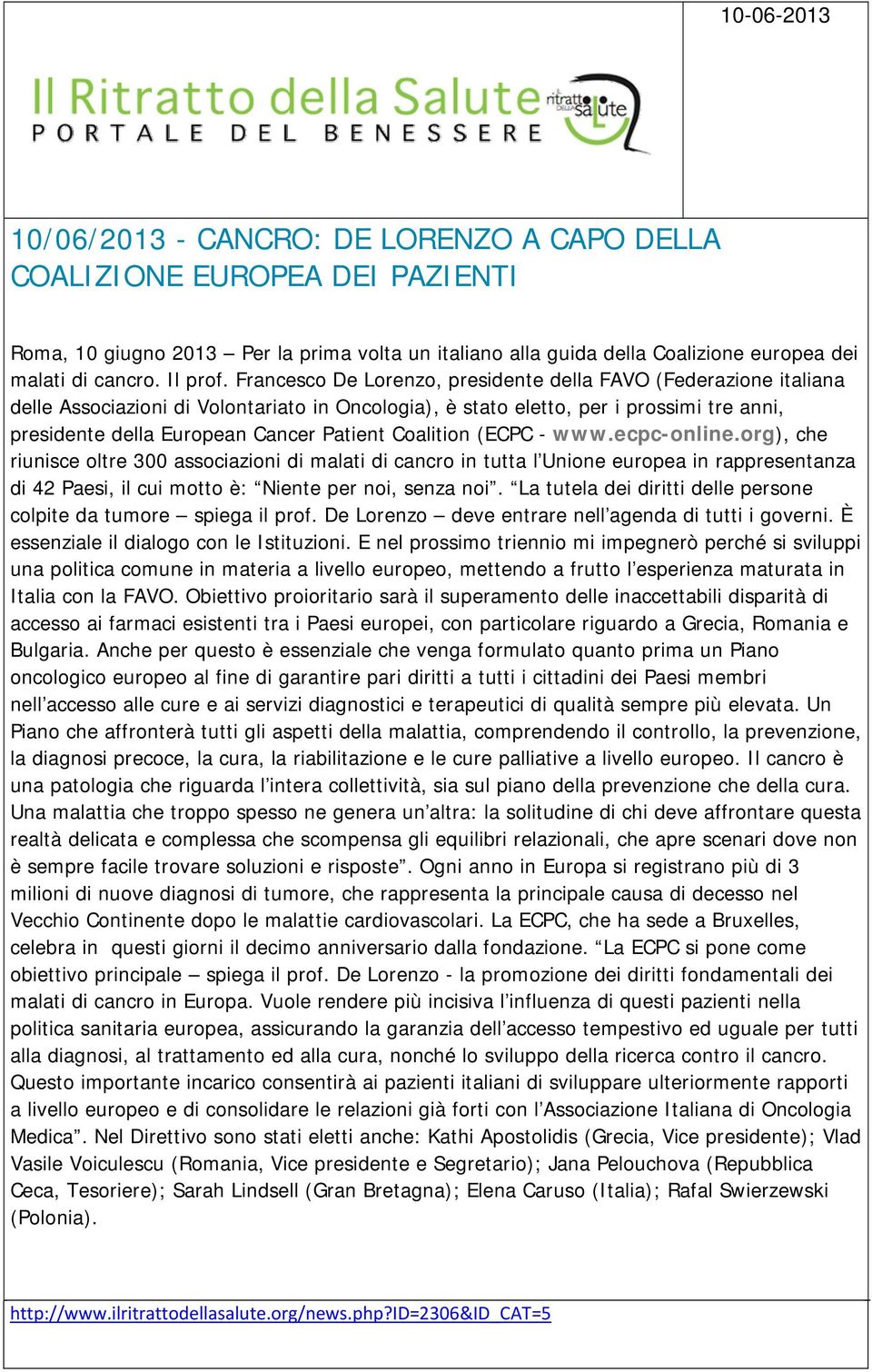 10-06-2013

Il Ritratto della Salute
PORTALE DEL BENESSERE
ritratto della salute

10/06/2013 - CANCRO: DE LORENZO A CAPO DELLA COALIZIONE EUROPEA DEI PAZIENTI

Roma, 10 giugno 2013 – Per la prima volta un italiano alla guida della Coalizione europea dei malati di cancro. Il prof. Francesco De Lorenzo, presidente della FAVO (Federazione italiana delle Associazioni di Volontariato in Oncologia), è stato eletto, per i prossimi tre anni, presidente della European Cancer Patient Coalition (ECPC - www.ecpc-online.org), che riunisce oltre 300 associazioni di malati di cancro in tutta l'Unione europea in rappresentanza di 42 Paesi, il cui motto è: "Niente per noi, senza noi". "La tutela dei diritti delle persone colpite da tumore – spiega il prof. De Lorenzo – deve entrare nell'agenda di tutti i governi. È essenziale il dialogo con le Istituzioni. E nel prossimo triennio mi impegnerò perché si sviluppi una politica comune in materia a livello europeo, mettendo a frutto l'esperienza maturata in Italia con la FAVO. Obiettivo proioritario sarà il superamento delle inaccettabili disparità di accesso ai farmaci esistenti tra i Paesi europei, con particolare riguardo a Grecia, Romania e Bulgaria. Anche per questo è essenziale che venga formulato quanto prima un Piano oncologico europeo al fine di garantire pari diritti a tutti i cittadini dei Paesi membri nell'accesso alle cure e ai servizi diagnostici e terapeutici di qualità sempre più elevata. Un Piano che affronterà tutti gli aspetti della malattia, comprendendo il controllo, la prevenzione, la diagnosi precoce, la cura, la riabilitazione e le cure palliative a livello europeo. Il cancro è una patologia che riguarda l'intera collettività, sia sul piano della prevenzione che della cura. Una malattia che troppo spesso ne genera un'altra: la solitudine di chi deve affrontare questa realtà delicata e complessa che scompensa gli equilibri relazionali, che apre scenari dove non è sempre facile trovare soluzioni e risposte". Ogni anno in Europa si registrano più di 3 milioni di nuove diagnosi di tumore, che rappresenta la principale causa di decesso nel Vecchio Continente dopo le malattie cardiovascolari. La ECPC, che ha sede a Bruxelles, celebra in questi giorni il decimo anniversario dalla fondazione. "La ECPC si pone come obiettivo principale – spiega il prof. De Lorenzo - la promozione dei diritti fondamentali dei malati di cancro in Europa. Vuole rendere più incisiva l'influenza di questi pazienti nella politica sanitaria europea, assicurando la garanzia dell'accesso tempestivo ed uguale per tutti alla diagnosi, al trattamento ed alla cura, nonché lo sviluppo della ricerca contro il cancro. Questo importante incarico consentirà ai pazienti italiani di sviluppare ulteriormente rapporti a livello europeo e di consolidare le relazioni già forti con l'Associazione Italiana di Oncologia Medica". Nel Direttivo sono stati eletti anche: Kathi Apostolidis (Grecia, Vice presidente); Vlad Vasile Voiculescu (Romania, Vice presidente e Segretario); Jana Pelouchova (Repubblica Ceca, Tesoriere); Sarah Lindsell (Gran Bretagna); Elena Caruso (Italia); Rafal Swierzewski (Polonia).

http://www.ilritrattodellasalute.org/news.php?ID=2306&ID_CAT=5